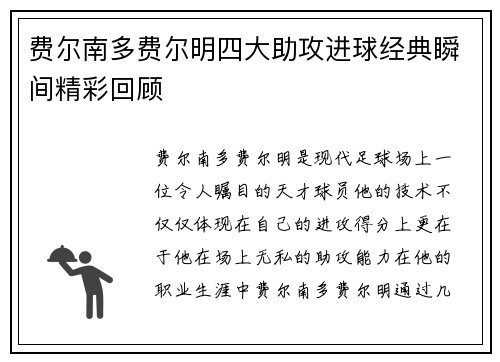 费尔南多费尔明四大助攻进球经典瞬间精彩回顾

费尔南多费尔明是现代足球场上一位令人瞩目的天才球员他的技术不仅仅体现在自己的进攻得分上更在于他在场上无私的助攻能力在他的职业生涯中费尔南多费尔明通过几